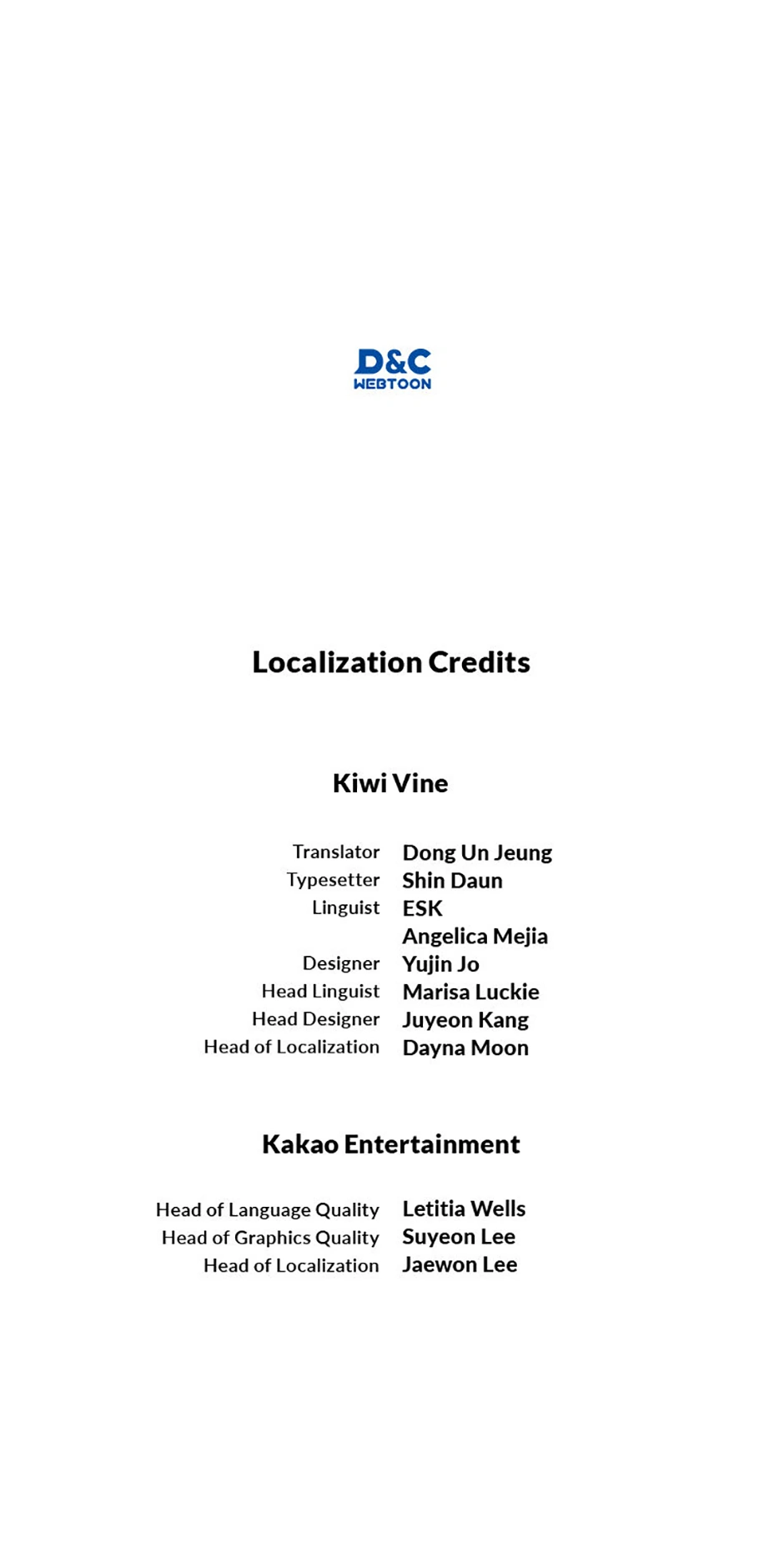 D&C
WEBTOON

Localization Credits

Kiwi Vine

Translator Dong Un Jeung
Typesetter Shin Daun
Linguist ESK
Angelica Mejia
Designer Yujin Jo
Head Linguist Marisa Luckie
Head Designer Juyeon Kang
Head of Localization Dayna Moon

Kakao Entertainment

Head of Language Quality Letitia Wells
Head of Graphics Quality Suyeon Lee
Head of Localization Jaewon Lee